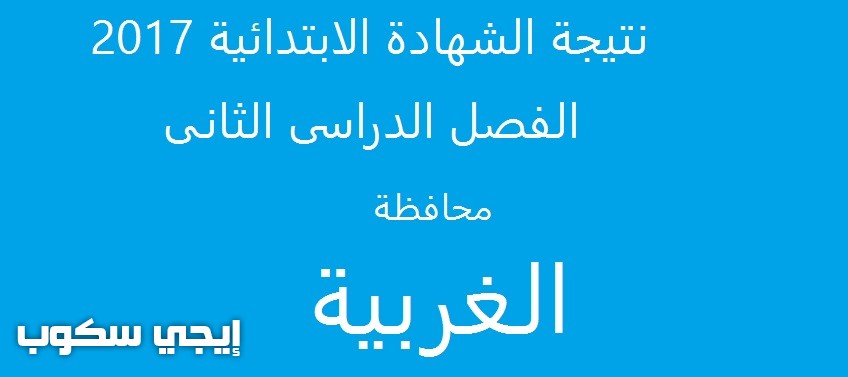 نتيجة الشهادة الابتدائية 2017

الفصل الدراسى الثانى

محافظة

الغربية

إيجي سكوب